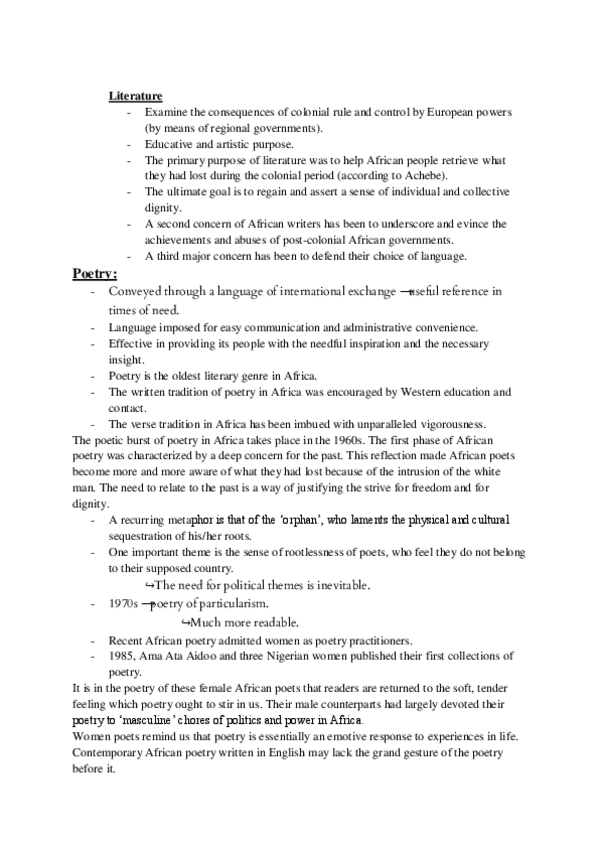 Literature
- Examine the consequences of colonial rule and control by European powers (by means of regional governments).
- Educative and artistic purpose.
- The primary purpose of literature was to help African people retrieve what they had lost during the colonial period (according to Achebe).
- The ultimate goal is to regain and assert a sense of individual and collective dignity.
- A second concern of African writers has been to underscore and evince the achievements and abuses of post-colonial African governments.
- A third major concern has been to defend their choice of language.

Poetry:
- Conveyed through a language of international exchange → useful reference in times of need.
- Language imposed for easy communication and administrative convenience.
- Effective in providing its people with the needful inspiration and the necessary insight.
- Poetry is the oldest literary genre in Africa.
- The written tradition of poetry in Africa was encouraged by Western education and contact.
- The verse tradition in Africa has been imbued with unparalleled vigorousness.

The poetic burst of poetry in Africa takes place in the 1960s. The first phase of African poetry was characterized by a deep concern for the past. This reflection made African poets become more and more aware of what they had lost because of the intrusion of the white man. The need to relate to the past is a way of justifying the strive for freedom and for dignity.
- A recurring metaphor is that of the 'orphan', who laments the physical and cultural sequestration of his/her roots.
- One important theme is the sense of rootlessness of poets, who feel they do not belong to their supposed country.
↪The need for political themes is inevitable.
- 1970s → poetry of particularism.
↪Much more readable.
- Recent African poetry admitted women as poetry practitioners.
- 1985, Ama Ata Aidoo and three Nigerian women published their first collections of poetry.

It is in the poetry of these female African poets that readers are returned to the soft, tender feeling which poetry ought to stir in us. Their male counterparts had largely devoted their poetry to 'masculine' chores of politics and power in Africa.
Women poets remind us that poetry is essentially an emotive response to experiences in life.
Contemporary African poetry written in English may lack the grand gesture of the poetry before it.